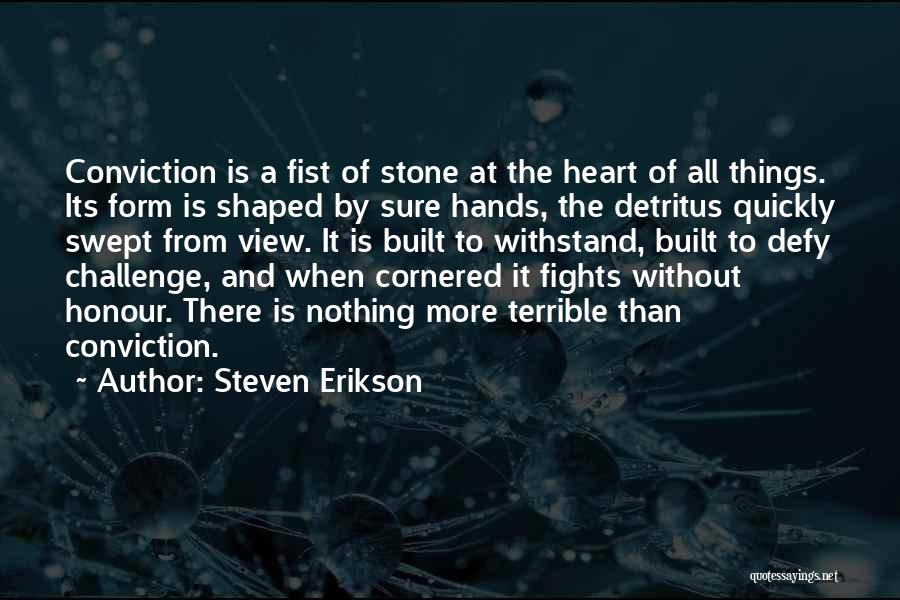 Conviction is a fist of stone at the heart of all things. Its form is shaped by sure hands, the detritus quickly swept from view. It is built to withstand, built to defy challenge, and when cornered it fights without honour. There is nothing more terrible than conviction.

~ Author: Steven Erikson

quotessayings.net